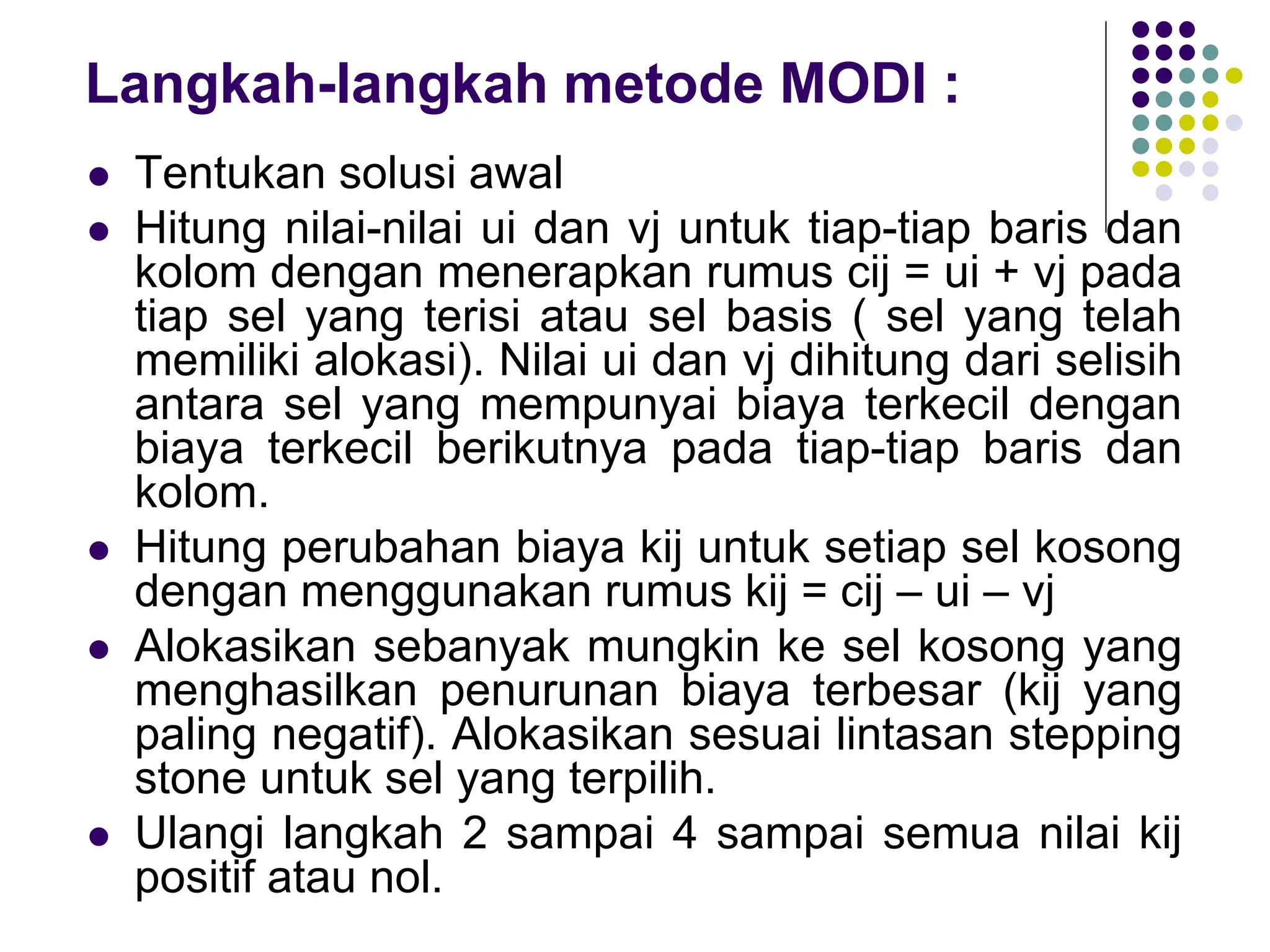 Langkah-langkah metode MODI :

- Tentukan solusi awal
- Hitung nilai-nilai ui dan vj untuk tiap-tiap baris dan kolom dengan menerapkan rumus cij = ui + vj pada tiap sel yang terisi atau sel basis ( sel yang telah memiliki alokasi). Nilai ui dan vj dihitung dari selisih antara sel yang mempunyai biaya terkecil dengan biaya terkecil berikutnya pada tiap-tiap baris dan kolom.
- Hitung perubahan biaya kij untuk setiap sel kosong dengan menggunakan rumus kij = cij – ui – vj
- Alokasikan sebanyak mungkin ke sel kosong yang menghasilkan penurunan biaya terbesar (kij yang paling negatif). Alokasikan sesuai lintasan stepping stone untuk sel yang terpilih.
- Ulangi langkah 2 sampai 4 sampai semua nilai kij positif atau nol.